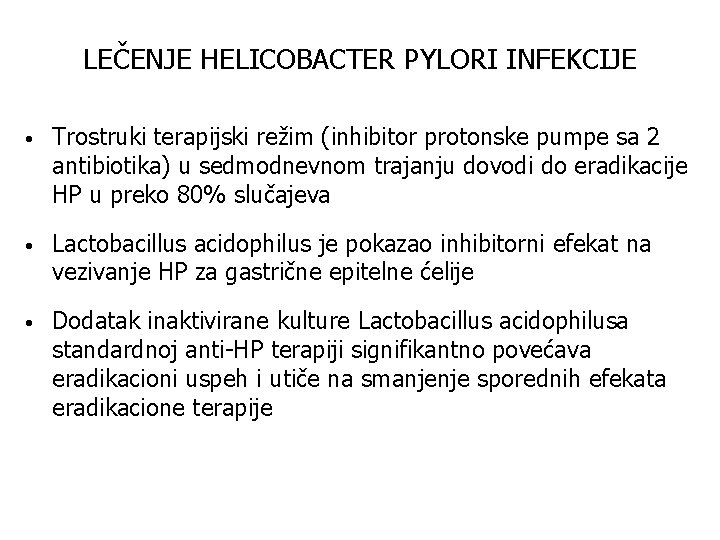 LEČENJE HELICOBACTER PYLORI INFEKCIJE

• Trostruki terapijski režim (inhibitor protonske pumpe sa 2 antibiotika) u sedmodnevnom trajanju dovodi do eradikacije HP u preko 80% slučajeva

• Lactobacillus acidophilus je pokazao inhibitorni efekat na vezivanje HP za gastrične epitelne ćelije

• Dodatak inaktivirane kulture Lactobacillus acidophilusa standardnoj anti-HP terapiji signifikantno povećava eradikacioni uspeh i utiče na smanjenje sporednih efekata eradikacione terapije